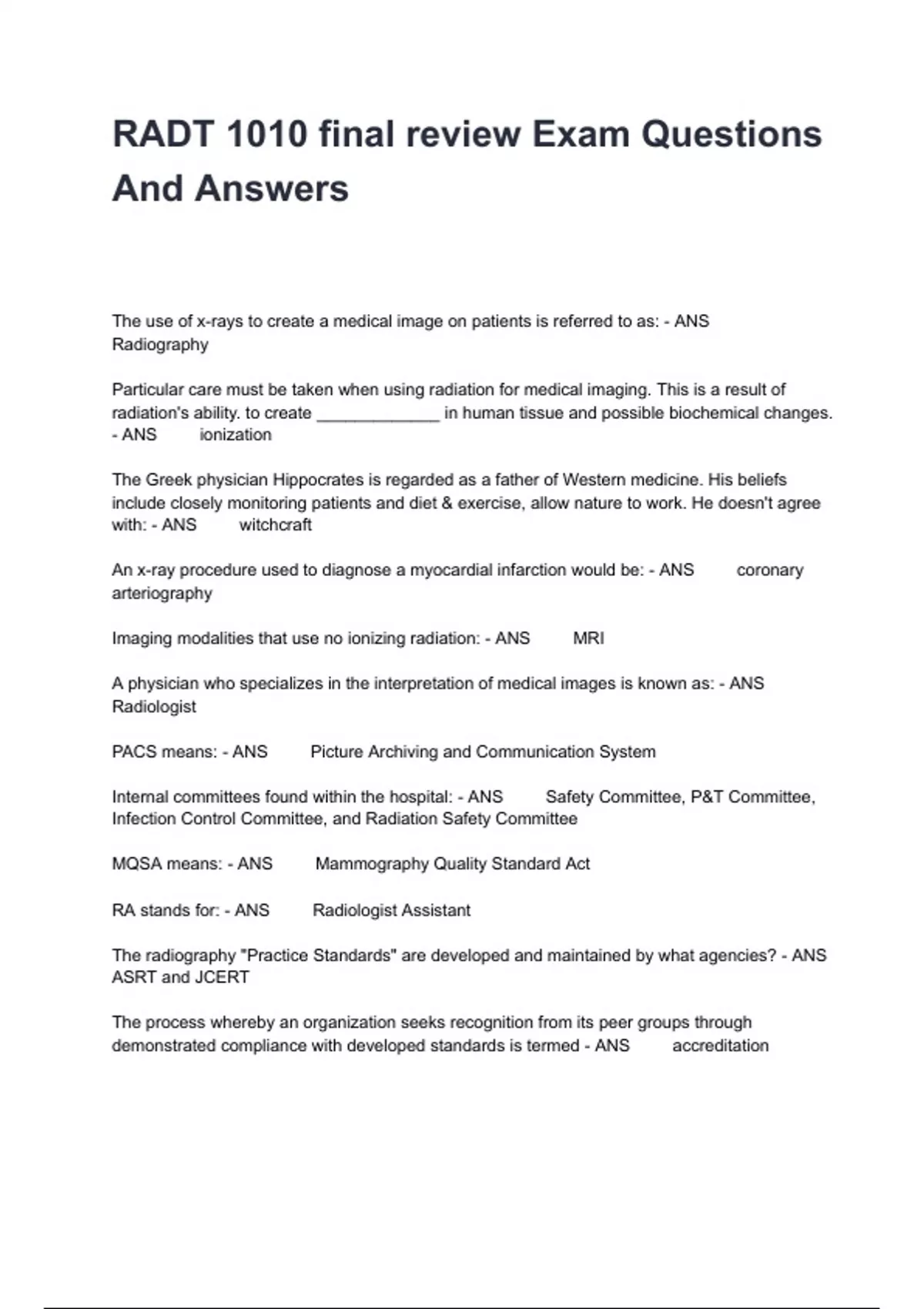 RADT 1010 final review Exam Questions And Answers

The use of x-rays to create a medical image on patients is referred to as: - ANS Radiography

Particular care must be taken when using radiation for medical imaging. This is a result of radiation's ability. to create _____________ in human tissue and possible biochemical changes. - ANS ionization

The Greek physician Hippocrates is regarded as a father of Western medicine. His beliefs include closely monitoring patients and diet & exercise, allow nature to work. He doesn't agree with: - ANS witchcraft

An x-ray procedure used to diagnose a myocardial infarction would be: - ANS coronary arteriography

Imaging modalities that use no ionizing radiation: - ANS MRI

A physician who specializes in the interpretation of medical images is known as: - ANS Radiologist

PACS means: - ANS Picture Archiving and Communication System

Internal committees found within the hospital: - ANS Safety Committee, P&T Committee, Infection Control Committee, and Radiation Safety Committee

MQSA means: - ANS Mammography Quality Standard Act

RA stands for: - ANS Radiologist Assistant

The radiography "Practice Standards" are developed and maintained by what agencies? - ANS ASRT and JCERT

The process whereby an organization seeks recognition from its peer groups through demonstrated compliance with developed standards is termed - ANS accreditation